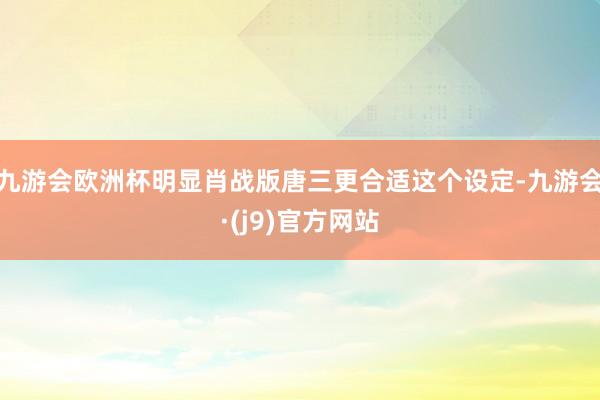 九游会欧洲杯明显肖战版唐三更合适这个设定-九游会·(j9)官方网站